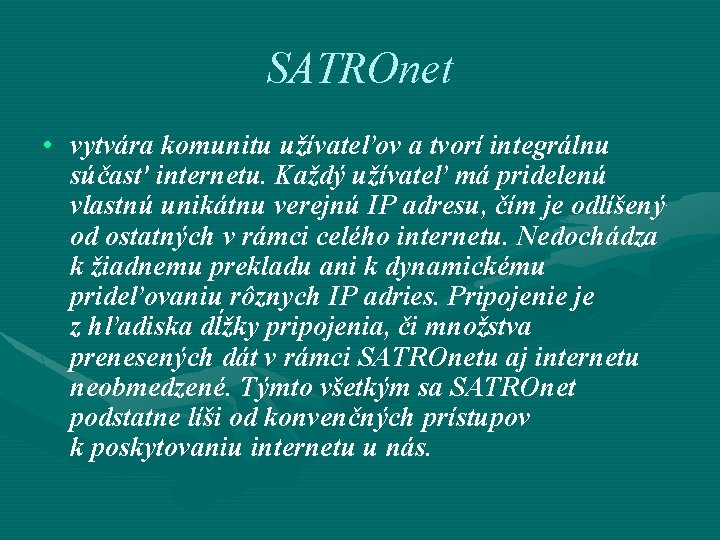 SATROnet

• vytvára komunitu užívateľov a tvorí integrálnu súčasť internetu. Každý užívateľ má pridelenú vlastnú unikátnu verejnú IP adresu, čím je odlíšený od ostatných v rámci celého internetu. Nedochádza k žiadnemu prekladu ani k dynamickému prideľovaniu rôznych IP adries. Pripojenie je z hľadiska dĺžky pripojenia, či množstva prenesených dát v rámci SATROnetu aj internetu neobmedzené. Týmto všetkým sa SATROnet podstatne líši od konvenčných prístupov k poskytovaniu internetu u nás.